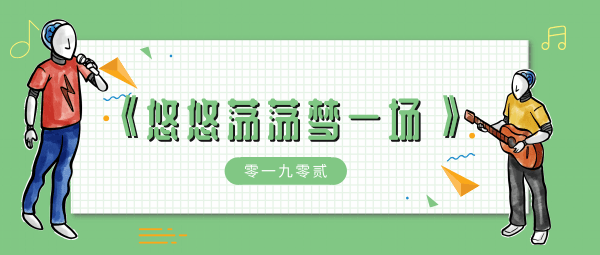 《悠悠荡荡梦一场》

零一九零贰